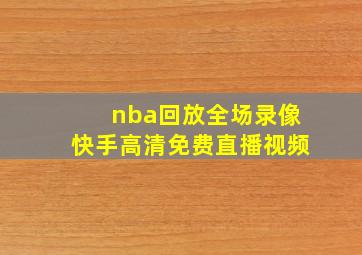 nba回放全场录像
快手高清免费直播视频